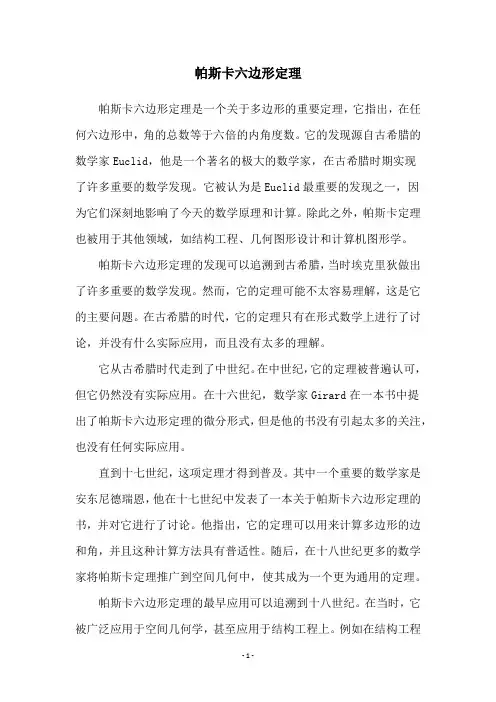 帕斯卡六边形定理

帕斯卡六边形定理是一个关于多边形的重要定理，它指出，在任何六边形中，角的总数等于六倍的内角度数。它的发现源自古希腊的数学家Euclid，他是一个著名的极大的数学家，在古希腊时期实现了许多重要的数学发现。它被认为是Euclid最重要的发现之一，因为它们深刻地影响了今天的数学原理和计算。除此之外，帕斯卡定理也被用于其他领域，如结构工程、几何图形设计和计算机图形学。

帕斯卡六边形定理的发现可以追溯到古希腊，当时埃克里狄做出了许多重要的数学发现。然而，它的定理可能不太容易理解，这是它的主要问题。在古希腊的时代，它的定理只有在形式数学上进行了讨论，并没有什么实际应用，而且没有太多的理解。

它从古希腊时代走到了中世纪。在中世纪，它的定理被普遍认可，但它仍然没有实际应用。在十六世纪，数学家Girard在一本书中提出了帕斯卡六边形定理的微分形式，但是他的书没有引起太多的关注，也没有任何实际应用。

直到十七世纪，这项定理才得到普及。其中一个重要的数学家是安东尼德瑞恩，他在十七世纪中发表了一本关于帕斯卡六边形定理的书，并对它进行了讨论。他指出，它的定理可以用来计算多边形的边和角，并且这种计算方法具有普适性。随后，在十八世纪更多的数学家将帕斯卡定理推广到空间几何中，使其成为一个更为通用的定理。

帕斯卡六边形定理的最早应用可以追溯到十八世纪。在当时，它被广泛应用于空间几何学，甚至应用于结构工程上。例如在结构工程

-1-